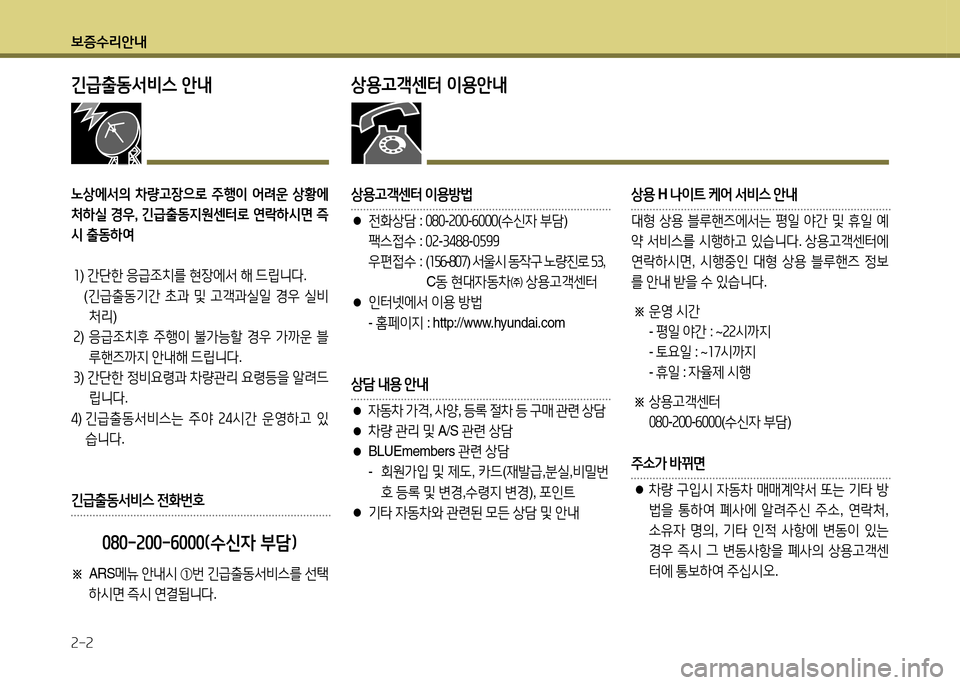 보증수리안내

긴급출동서비스 안내

노상에서의 차량고장으로 주행이 어려운 상황에 처하실 경우, 긴급출동지원센터로 연락하시면 즉시 출동하여

1) 간단한 응급조치를 현장에서 해 드립니다. (긴급출동기간 초과 및 고객과실일 경우 실비 처리)
2) 응급조치후 주행이 불가능할 경우 가까운 블루핸즈까지 안내해 드립니다.
3) 간단한 정비요령과 차량관리 요령등을 알려드립니다.
4) 긴급출동서비스는 주야 24시간 운영하고 있습니다.

긴급출동서비스 전화번호

080-200-6000(수신자 부담)

※ ARS메뉴 안내시 ①번 긴급출동서비스를 선택하시면 즉시 연결됩니다.

상용고객센터 이용안내

상용고객센터 이용방법

● 전화상담 : 080-200-6000(수신자 부담)
팩스접수 : 02-3488-0599
우편접수 : (156-807) 서울시 동작구 노량진로 53, C동 현대자동차㈜ 상용고객센터
● 인터넷에서 이용 방법
- 홈페이지 : http://www.hyundai.com

상담 내용 안내

● 자동차 가격, 사양, 등록 절차 등 구매 관련 상담
● 차량 관리 및 A/S 관련 상담
● BLUEmembers 관련 상담
- 회원가입 및 제도, 카드(재발급,분실,비밀번호 등록 및 변경,수령지 변경), 포인트
● 기타 자동차와 관련된 모든 상담 및 안내

상용 H 나이트 케어 서비스 안내

대형 상용 블루핸즈에서는 평일 야간 및 휴일 예약 서비스를 시행하고 있습니다. 상용고객센터에 연락하시면, 시행중인 대형 상용 블루핸즈 정보를 안내 받을 수 있습니다.

※ 운영 시간
- 평일 야간 : ~22시까지
- 토요일 : ~17시까지
- 휴일 : 자율제 시행

※ 상용고객센터
080-200-6000(수신자 부담)

주소가 바뀌면

● 차량 구입시 자동차 매매계약서 또는 기타 방법을 통하여 폐사에 알려주신 주소, 연락처, 소유자 명의, 기타 인적 사항에 변동이 있는 경우 즉시 그 변동사항을 폐사의 상용고객센터에 통보하여 주십시오.

2-2

carmanualsonline.info